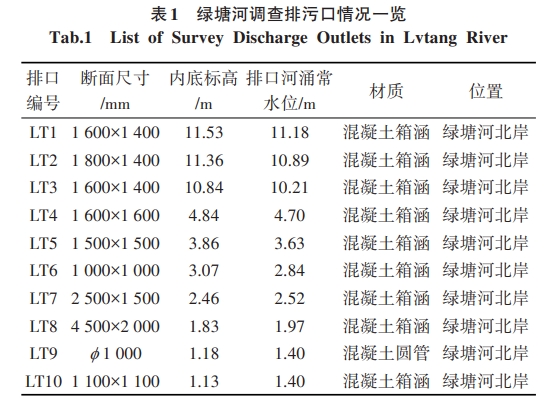 表1 绿塘河调查排污口情况一览

Tab.1 List of Survey Discharge Outlets in Lvtang River

| 排口编号 | 断面尺寸/mm | 内底标高/m | 排口河涌常水位/m | 材质 | 位置 |
|---|---|---|---|---|---|
| LT1 | 1 600×1 400 | 11.53 | 11.18 | 混凝土箱涵 | 绿塘河北岸 |
| LT2 | 1 800×1 400 | 11.36 | 10.89 | 混凝土箱涵 | 绿塘河北岸 |
| LT3 | 1 600×1 400 | 10.84 | 10.21 | 混凝土箱涵 | 绿塘河北岸 |
| LT4 | 1 600×1 600 | 4.84 | 4.70 | 混凝土箱涵 | 绿塘河北岸 |
| LT5 | 1 500×1 500 | 3.86 | 3.63 | 混凝土箱涵 | 绿塘河北岸 |
| LT6 | 1 000×1 000 | 3.07 | 2.84 | 混凝土箱涵 | 绿塘河北岸 |
| LT7 | 2 500×1 500 | 2.46 | 2.52 | 混凝土箱涵 | 绿塘河北岸 |
| LT8 | 4 500×2 000 | 1.83 | 1.97 | 混凝土箱涵 | 绿塘河北岸 |
| LT9 | $\phi$1 000 | 1.18 | 1.40 | 混凝土圆管 | 绿塘河北岸 |
| LT10 | 1 100×1 100 | 1.13 | 1.40 | 混凝土箱涵 | 绿塘河北岸 |